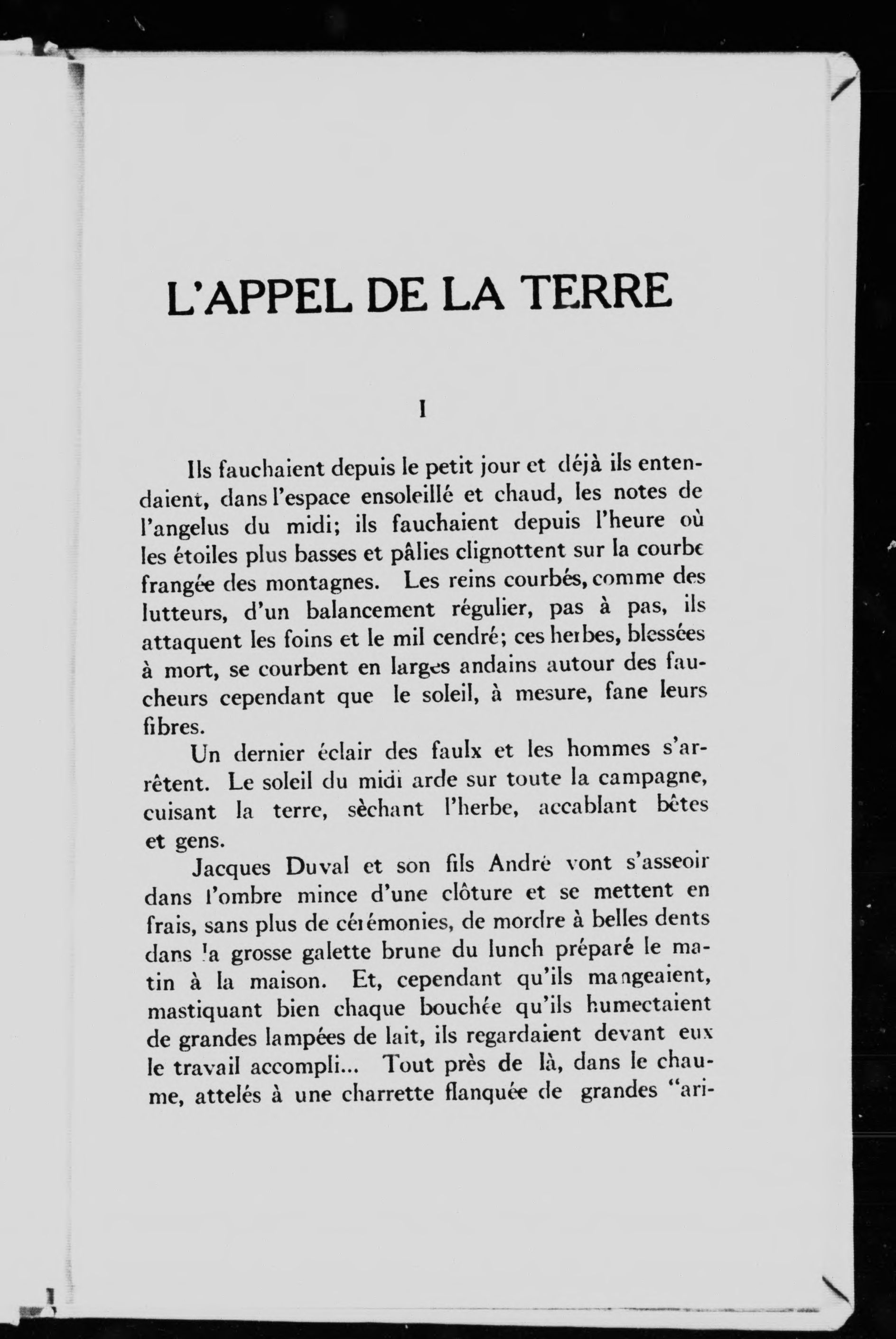 L'APPEL DE LA TERRE

I

Ils fauchaient depuis le petit jour et déjà ils entendaient, dans l'espace ensoleillé et chaud, les notes de l'angelus du midi; ils fauchaient depuis l'heure où les étoiles plus basses et pâlies clignottent sur la courbe frangée des montagnes. Les reins courbés, comme des lutteurs, d'un balancement régulier, pas à pas, ils attaquent les foins et le mil cendré; ces herbes, blessées à mort, se courbent en larges andains autour des faucheurs cependant que le soleil, à mesure, fane leurs fibres.

Un dernier éclair des faulx et les hommes s'arrêtent. Le soleil du midi arde sur toute la campagne, cuisant la terre, sèchant l'herbe, accablant bêtes et gens.

Jacques Duval et son fils André vont s'asseoir dans l'ombre mince d'une clôture et se mettent en frais, sans plus de cérémonies, de mordre à belles dents dans la grosse galette brune du lunch préparé le matin à la maison. Et, cependant qu'ils mangeaient, mastiquant bien chaque bouchée qu'ils humectaient de grandes lampées de lait, ils regardaient devant eux le travail accompli... Tout près de là, dans le chaume, attelés à une charrette flanquée de grandes "ari-